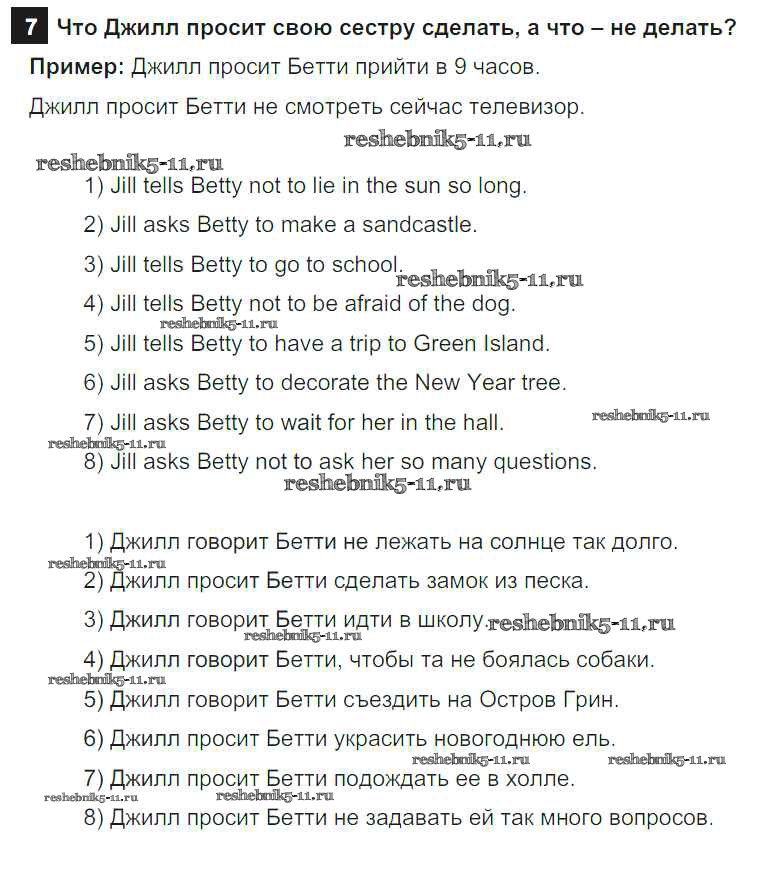 7 Что Джилл просит свою сестру сделать, а что – не делать?

Пример: Джилл просит Бетти прийти в 9 часов.

Джилл просит Бетти не смотреть сейчас телевизор.

reshebnik5-11.ru

reshebnik5-11.ru

1) Jill tells Betty not to lie in the sun so long.

2) Jill asks Betty to make a sandcastle.

3) Jill tells Betty to go to school. reshebnik5-11.ru

4) Jill tells Betty not to be afraid of the dog.

reshebnik5-11.ru

5) Jill tells Betty to have a trip to Green Island.

6) Jill asks Betty to decorate the New Year tree.

7) Jill asks Betty to wait for her in the hall. reshebnik5-11.ru

reshebnik5-11.ru

8) Jill asks Betty not to ask her so many questions.

reshebnik5-11.ru

1) Джилл говорит Бетти не лежать на солнце так долго.

reshebnik5-11.ru

2) Джилл просит Бетти сделать замок из песка.

3) Джилл говорит Бетти идти в школу. reshebnik5-11.ru

reshebnik5-11.ru

4) Джилл говорит Бетти, чтобы та не боялась собаки.

reshebnik5-11.ru

5) Джилл говорит Бетти съездить на Остров Грин.

6) Джилл просит Бетти украсить новогоднюю ель.

reshebnik5-11.ru reshebnik5-11.ru

7) Джилл просит Бетти подождать ее в холле.

reshebnik5-11.ru reshebnik5-11.ru

8) Джилл просит Бетти не задавать ей так много вопросов.